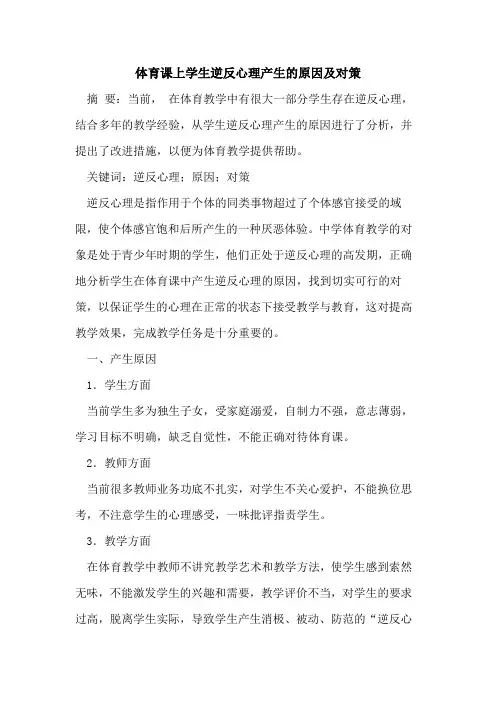 体育课上学生逆反心理产生的原因及对策

摘 要：当前， 在体育教学中有很大一部分学生存在逆反心理，结合多年的教学经验，从学生逆反心理产生的原因进行了分析，并提出了改进措施，以便为体育教学提供帮助。

关键词：逆反心理；原因；对策

逆反心理是指作用于个体的同类事物超过了个体感官接受的域限，使个体感官饱和后所产生的一种厌恶体验。中学体育教学的对象是处于青少年时期的学生，他们正处于逆反心理的高发期，正确地分析学生在体育课中产生逆反心理的原因，找到切实可行的对策，以保证学生的心理在正常的状态下接受教学与教育，这对提高教学效果，完成教学任务是十分重要的。

一、产生原因

1．学生方面

当前学生多为独生子女，受家庭溺爱，自制力不强，意志薄弱，学习目标不明确，缺乏自觉性，不能正确对待体育课。

2．教师方面

当前很多教师业务功底不扎实，对学生不关心爱护，不能换位思考，不注意学生的心理感受，一味批评指责学生。

3．教学方面

在体育教学中教师不讲究教学艺术和教学方法，使学生感到索然无味，不能激发学生的兴趣和需要，教学评价不当，对学生的要求过高，脱离学生实际，导致学生产生消极、被动、防范的“逆反心